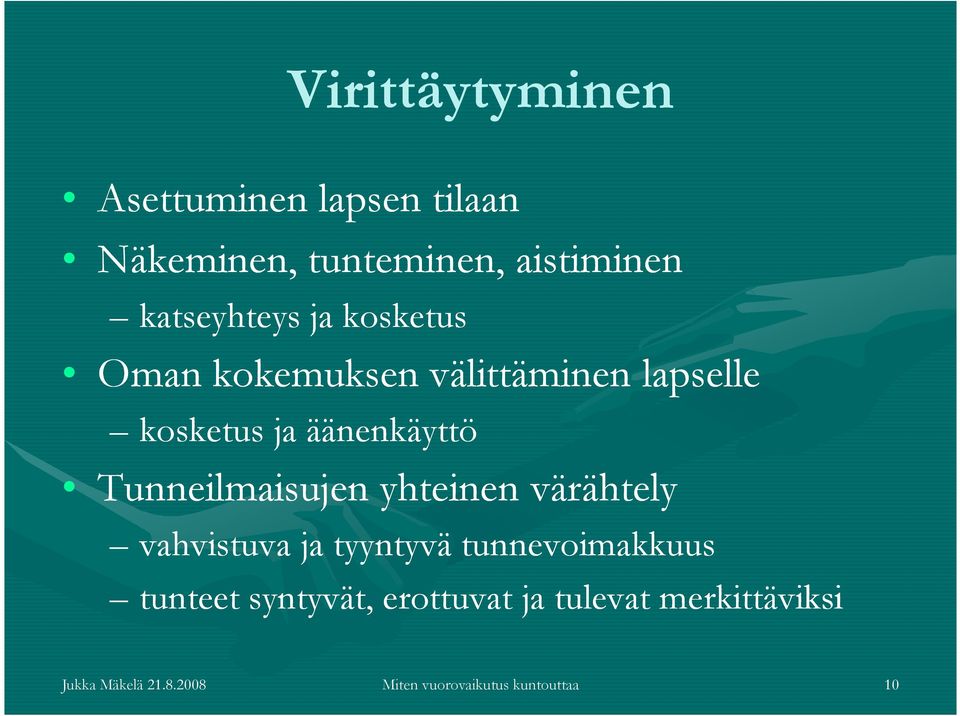 Virittäytyminen

• Asettuminen lapsen tilaan
• Näkeminen, tunteminen, aistiminen
– katseyhteys ja kosketus
• Oman kokemuksen välittäminen lapselle
– kosketus ja äänenkäyttö
• Tunneilmaisujen yhteinen värähtely
– vahvistuva ja tyyntyvä tunnevoimakkuus
– tunteet syntyvät, erottuvat ja tulevat merkittäviksi

Jukka Mäkelä 21.8.2008

Miten vuorovaikutus kuntouttaa

10